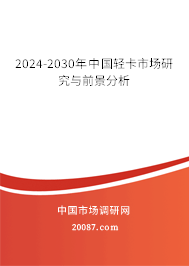 2024-2030年中国轻卡市场研究与前景分析

中国市场调研网

20087.com